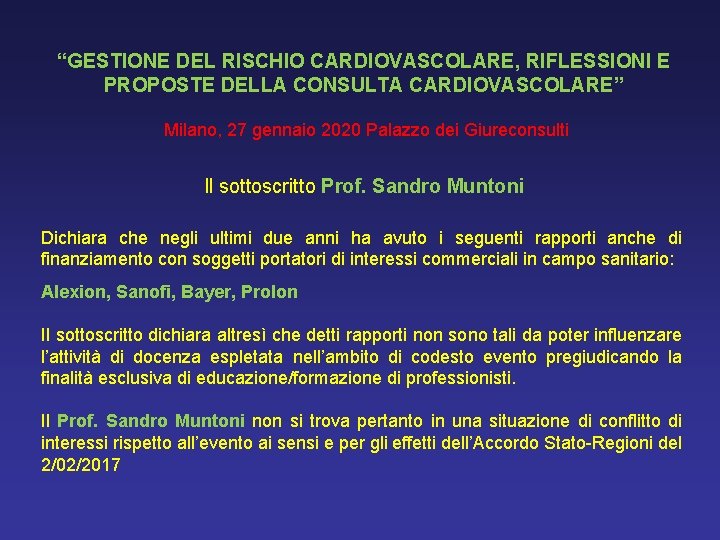 "GESTIONE DEL RISCHIO CARDIOVASCOLARE, RIFLESSIONI E PROPOSTE DELLA CONSULTA CARDIOVASCOLARE"

Milano, 27 gennaio 2020 Palazzo dei Giureconsulti

Il sottoscritto Prof. Sandro Muntoni

Dichiara che negli ultimi due anni ha avuto i seguenti rapporti anche di finanziamento con soggetti portatori di interessi commerciali in campo sanitario:

Alexion, Sanofi, Bayer, Prolon

Il sottoscritto dichiara altresì che detti rapporti non sono tali da poter influenzare l'attività di docenza espletata nell'ambito di codesto evento pregiudicando la finalità esclusiva di educazione/formazione di professionisti.

Il Prof. Sandro Muntoni non si trova pertanto in una situazione di conflitto di interessi rispetto all'evento ai sensi e per gli effetti dell'Accordo Stato-Regioni del 2/02/2017